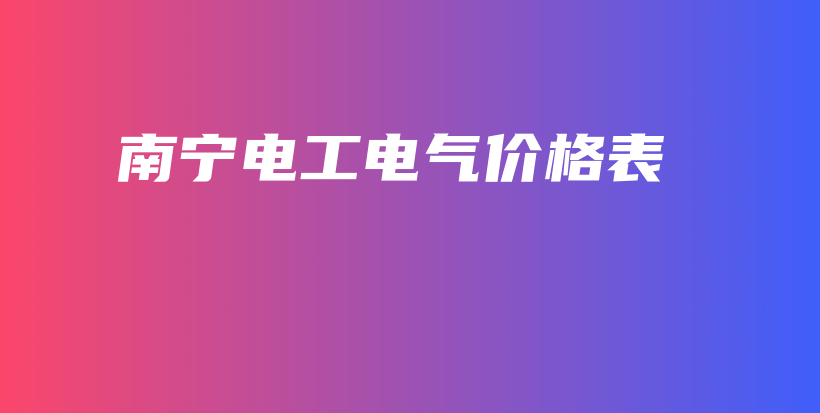 南宁电工电气价格表